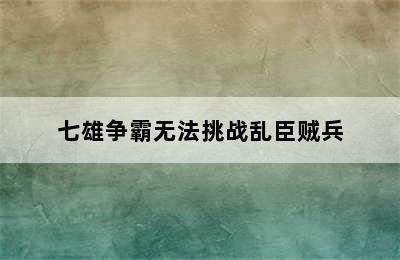 七雄争霸无法挑战乱臣贼兵